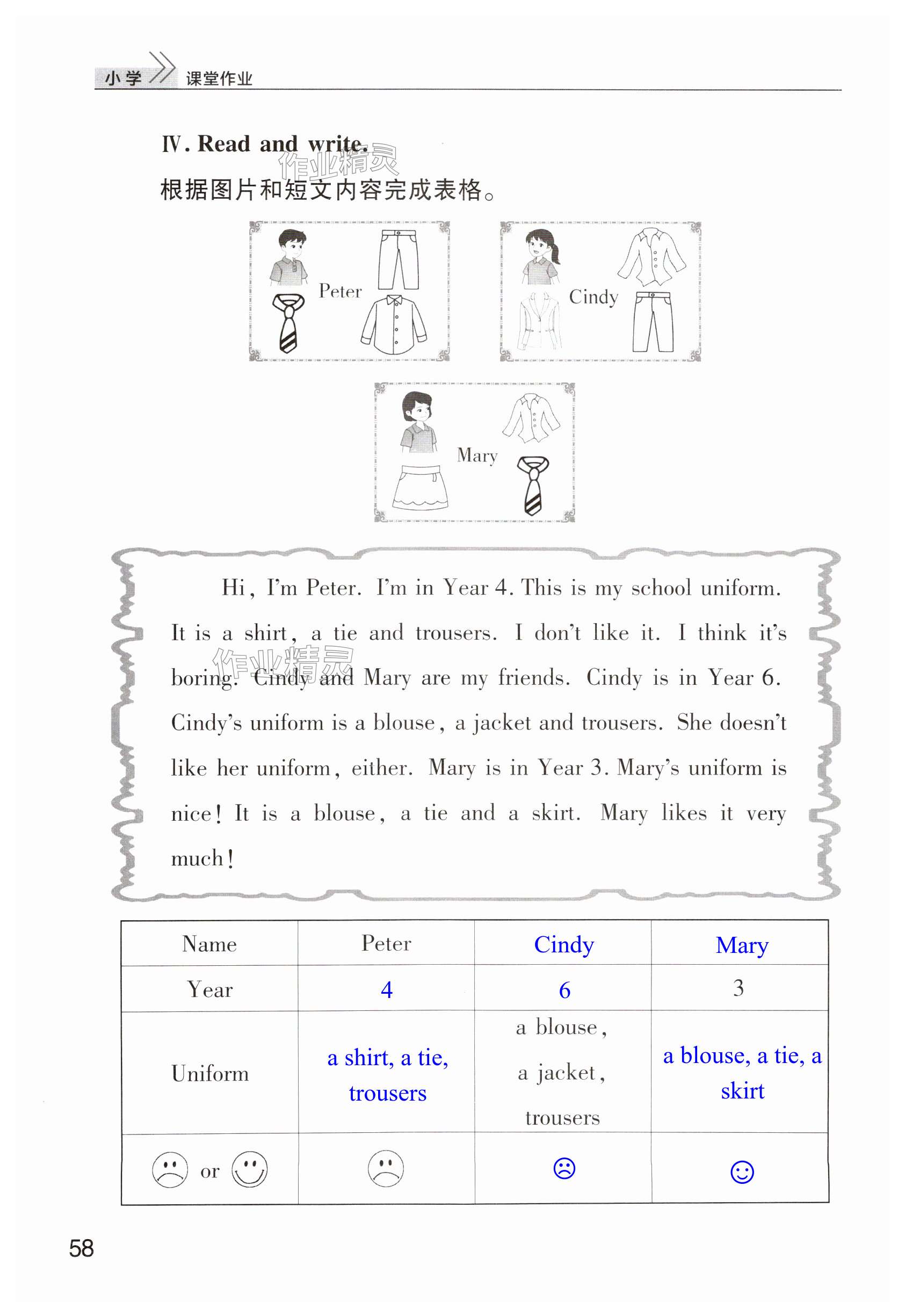 小学 课堂作业

Ⅳ. Read and write.

作业精灵

根据图片和短文内容完成表格。

Peter

Cindy

Mary

Hi, I'm Peter. I'm in Year 4. This is my school uniform. It is a shirt, a tie and trousers. I don't like it. I think it's boring. Cindy and Mary are my friends. Cindy is in Year 6. Cindy's uniform is a blouse, a jacket and trousers. She doesn't like her uniform, either. Mary is in Year 3. Mary's uniform is nice! It is a blouse, a tie and a skirt. Mary likes it very much!

作业精灵

| Name | Peter | Cindy | Mary |
|---|---|---|---|
| Year | 4 | 6 | 3 |
| Uniform | a shirt, a tie, trousers | a blouse, a jacket, trousers | a blouse, a tie, a skirt |
| ☹ or ☺ | ☹ | ☹ | ☺ |

58